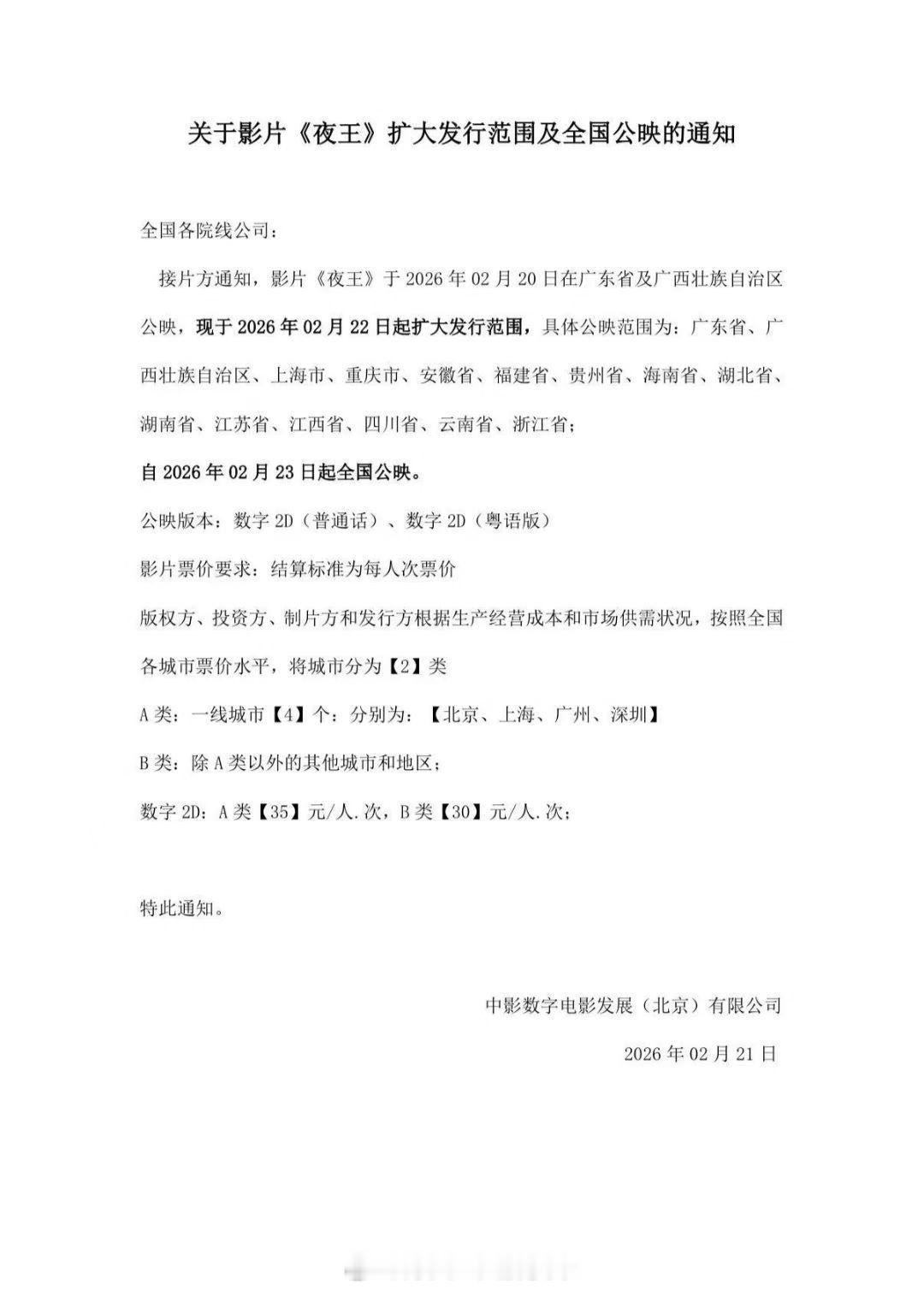 关于影片《夜王》扩大发行范围及全国公映的通知

全国各院线公司：

接片方通知，影片《夜王》于 2026 年 02 月 20 日在广东省及广西壮族自治区公映，现于 2026 年 02 月 22 日起扩大发行范围，具体公映范围为：广东省、广西壮族自治区、上海市、重庆市、安徽省、福建省、贵州省、海南省、湖北省、湖南省、江苏省、江西省、四川省、云南省、浙江省；

自 2026 年 02 月 23 日起全国公映。

公映版本：数字 2D（普通话）、数字 2D（粤语版）

影片票价要求：结算标准为每人次票价

版权方、投资方、制片方和发行方根据生产经营成本和市场供需状况，按照全国各城市票价水平，将城市分为【2】类

A 类：一线城市【4】个：分别为：【北京、上海、广州、深圳】

B 类：除 A 类以外的其他城市和地区；

数字 2D：A 类【35】元/人.次，B 类【30】元/人.次；

特此通知。

中影数字电影发展（北京）有限公司

2026 年 02 月 21 日